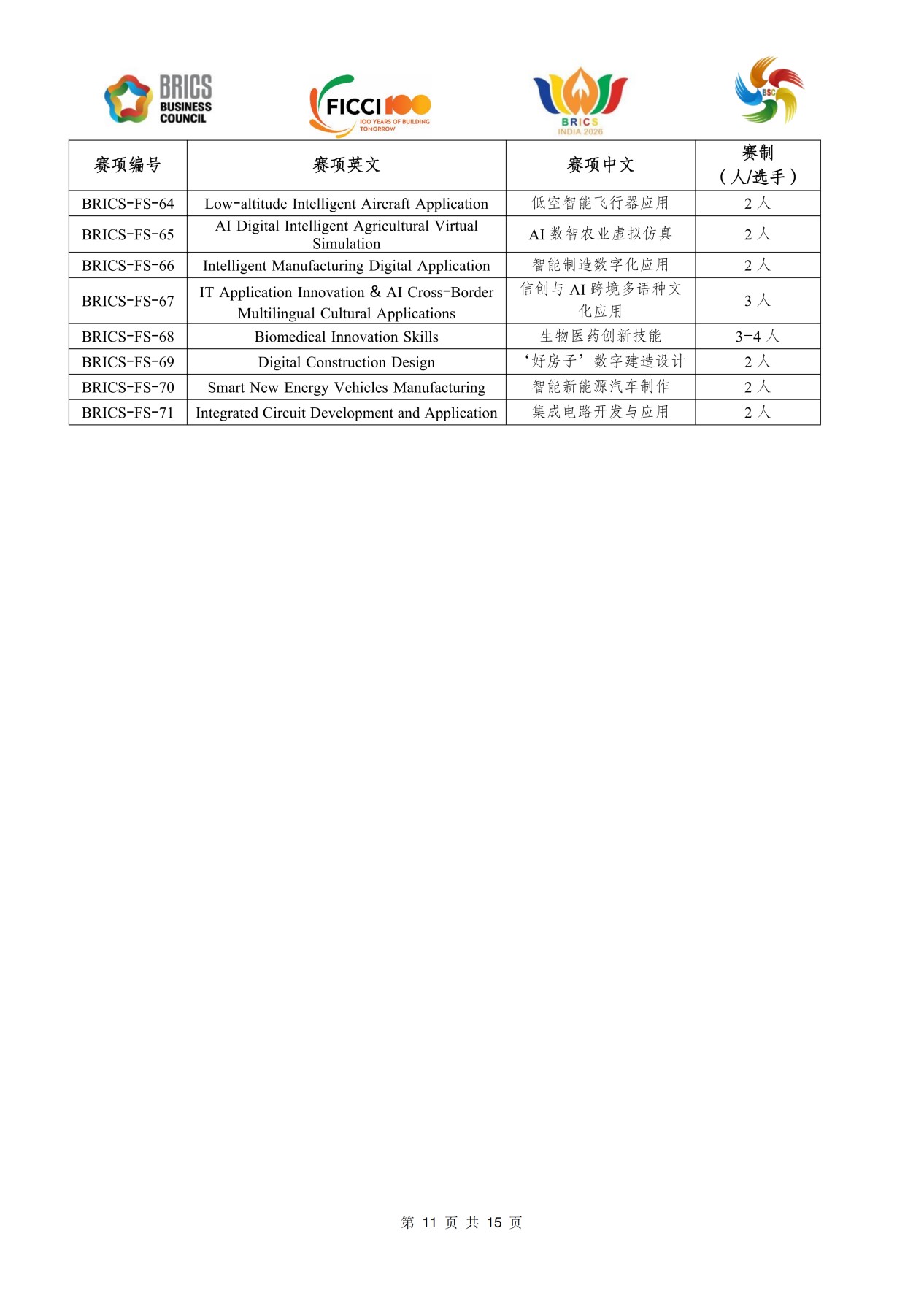 BRICS
BUSINESS
COUNCIL

FICCI 100
100 YEARS OF BUILDING TOMORROW

BRICS
INDIA 2026

BSC

| 赛项编号 | 赛项英文 | 赛项中文 | 赛制（人/选手） |
|---|---|---|---|
| BRICS-FS-64 | Low-altitude Intelligent Aircraft Application | 低空智能飞行器应用 | 2人 |
| BRICS-FS-65 | AI Digital Intelligent Agricultural Virtual Simulation | AI数智农业虚拟仿真 | 2人 |
| BRICS-FS-66 | Intelligent Manufacturing Digital Application | 智能制造数字化应用 | 2人 |
| BRICS-FS-67 | IT Application Innovation & AI Cross-Border Multilingual Cultural Applications | 信创与AI跨境多语种文化应用 | 3人 |
| BRICS-FS-68 | Biomedical Innovation Skills | 生物医药创新技能 | 3-4人 |
| BRICS-FS-69 | Digital Construction Design | ‘好房子’数字建造设计 | 2人 |
| BRICS-FS-70 | Smart New Energy Vehicles Manufacturing | 智能新能源汽车制作 | 2人 |
| BRICS-FS-71 | Integrated Circuit Development and Application | 集成电路开发与应用 | 2人 |

第11页 共15页